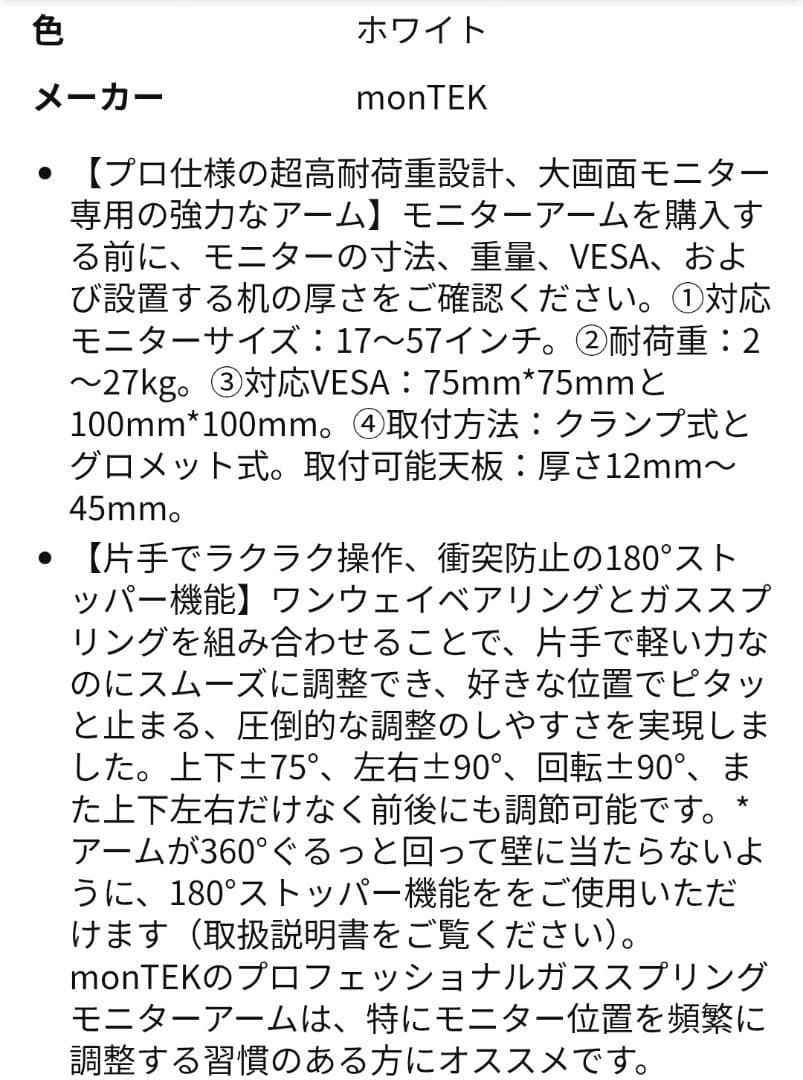 | 色 | ホワイト |
|---|---|
| メーカー | monTEK |

• 【プロ仕様の超高耐荷重設計、大画面モニター専用の強力なアーム】モニターアームを購入する前に、モニターの寸法、重量、VESA、および設置する机の厚さをご確認ください。①対応モニターサイズ：17～57インチ。②耐荷重：2～27kg。③対応VESA：75mm*75mmと100mm*100mm。④取付方法：クランプ式とグロメット式。取付可能天板：厚さ12mm～45mm。

• 【片手でラクラク操作、衝突防止の180°ストッパー機能】ワンウェイベアリングとガススプリングを組み合わせることで、片手で軽い力なのにスムーズに調整でき、好きな位置でピタッと止まる、圧倒的な調整のしやすさを実現しました。上下±75°、左右±90°、回転±90°、また上下左右だけなく前後にも調節可能です。*アームが360°ぐるっと回って壁に当たらないように、180°ストッパー機能ををご使用いただけます（取扱説明書をご覧ください）。monTEKのプロフェッショナルガススプリングモニターアームは、特にモニター位置を頻繁に調整する習慣のある方にオススメです。